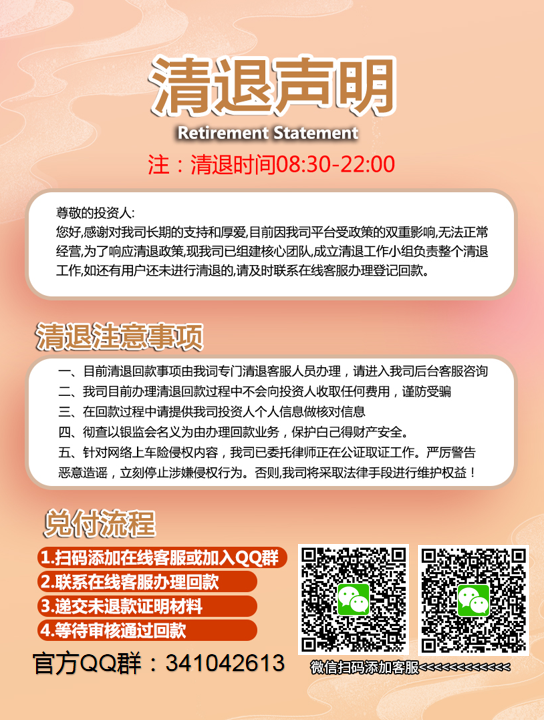 清退声明

Retirement Statement

注：清退时间08:30-22:00

尊敬的投资人:
您好,感谢对我司长期的支持和厚爱,目前因我司平台受政策的双重影响,无法正常经营,为了响应清退政策,现我司已组建核心团队,成立清退工作小组负责整个清退工作,如还有用户还未进行清退的,请及时联系在线客服办理登记回款。

清退注意事项

一、目前清退回款事项由我词专门清退客服人员办理，请进入我司后台客服咨询
二、我司目前办理清退回款过程中不会向投资人收取任何费用，谨防受骗
三、在回款过程中请提供我司投资人个人信息做核对信息
四、彻查以银监会名义为由办理回款业务，保护白己得财产安全。
五、针对网络上车险侵权内容，我司已委托律师正在公证取证工作。严厉警告恶意造谣，立刻停止涉嫌侵权行为。否则,我司将采取法律手段进行维护权益！

兑付流程

1.扫码添加在线客服或加入QQ群
2.联系在线客服办理回款
3.递交未退款证明材料
4.等待审核通过回款

官方QQ群：341042613

微信扫码添加客服<<<<<<<<<<<<<<